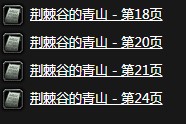 荆棘谷的青山 - 第18页

荆棘谷的青山 - 第20页

荆棘谷的青山 - 第21页

荆棘谷的青山 - 第24页